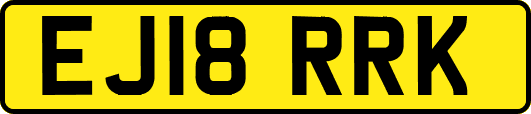 EJ18 RRK